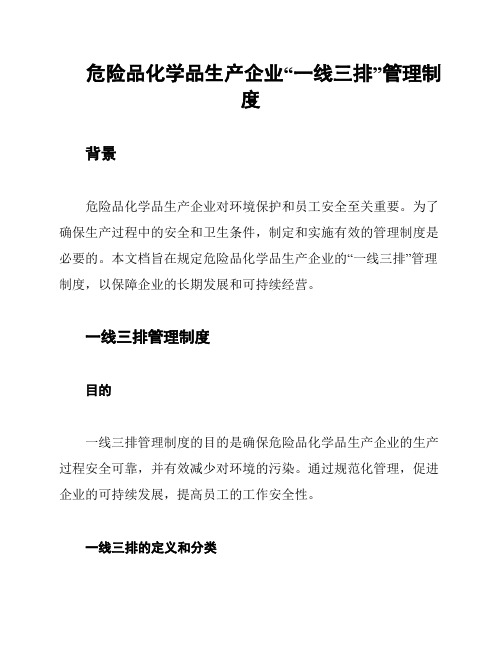 危险品化学品生产企业“一线三排”管理制度

背景

危险品化学品生产企业对环境保护和员工安全至关重要。为了确保生产过程中的安全和卫生条件，制定和实施有效的管理制度是必要的。本文档旨在规定危险品化学品生产企业的“一线三排”管理制度，以保障企业的长期发展和可持续经营。

一线三排管理制度

目的

一线三排管理制度的目的是确保危险品化学品生产企业的生产过程安全可靠，并有效减少对环境的污染。通过规范化管理，促进企业的可持续发展，提高员工的工作安全性。

一线三排的定义和分类